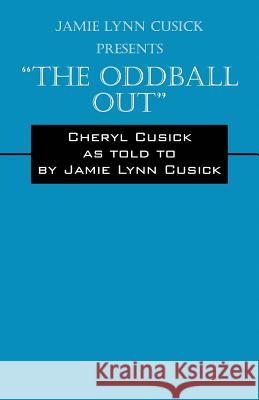 JAMIE LYNN CUSICK
PRESENTS
"THE ODDBALL OUT"

CHERYL CUSICK
AS TOLD TO
BY JAMIE LYNN CUSICK

Kraina Książek